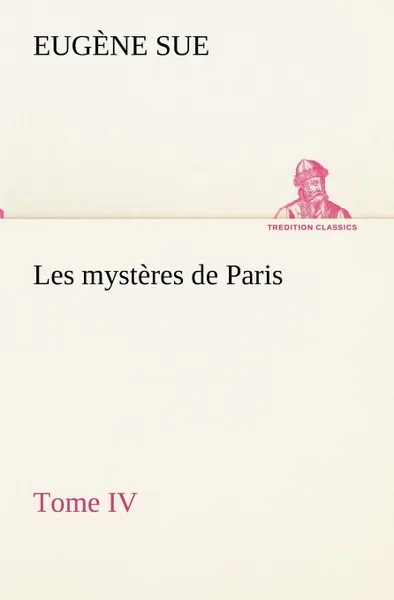 EUGÈNE SUE

TREDITION CLASSICS

Les mystères de Paris

Tome IV